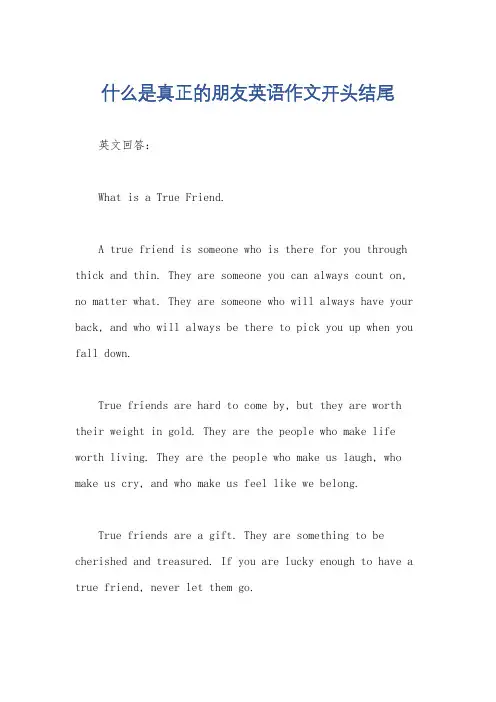 什么是真正的朋友英语作文开头结尾

英文回答：

What is a True Friend.

A true friend is someone who is there for you through thick and thin. They are someone you can always count on, no matter what. They are someone who will always have your back, and who will always be there to pick you up when you fall down.

True friends are hard to come by, but they are worth their weight in gold. They are the people who make life worth living. They are the people who make us laugh, who make us cry, and who make us feel like we belong.

True friends are a gift. They are something to be cherished and treasured. If you are lucky enough to have a true friend, never let them go.